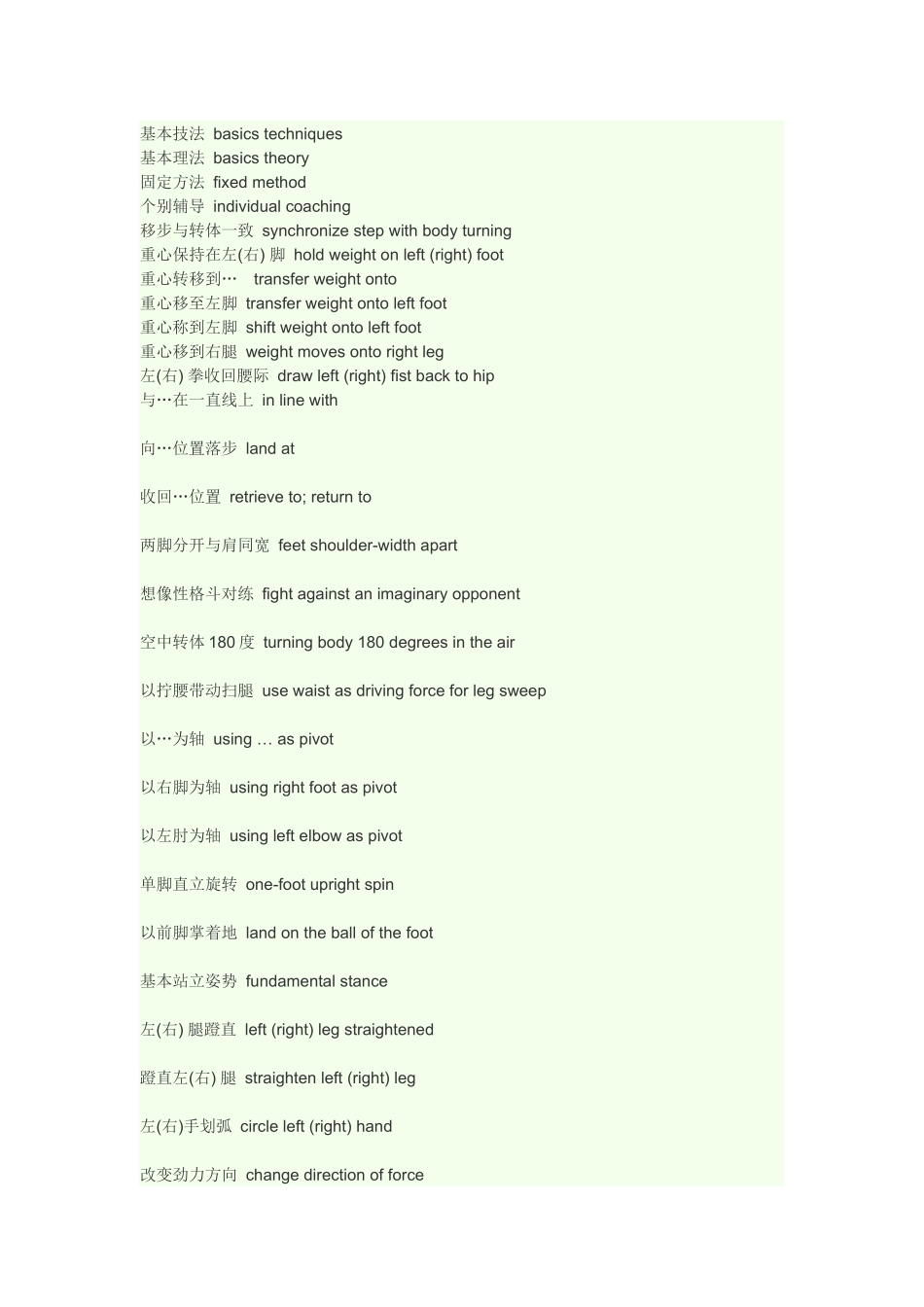 基本技法 basics techniques
基本理法 basics theory
固定方法 fixed method
个别辅导 individual coaching
移步与转体一致 synchronize step with body turning
重心保持在左(右) 脚 hold weight on left (right) foot
重心转移到… transfer weight onto
重心移至左脚 transfer weight onto left foot
重心称到左脚 shift weight onto left foot
重心移到右腿 weight moves onto right leg
左(右) 拳收回腰际 draw left (right) fist back to hip
与…在一直线上 in line with

向…位置落步 land at

收回…位置 retrieve to; return to

两脚分开与肩同宽 feet shoulder-width apart

想像性格斗对练 fight against an imaginary opponent

空中转体 180 度 turning body 180 degrees in the air

以拧腰带动扫腿 use waist as driving force for leg sweep

以…为轴 using … as pivot

以右脚为轴 using right foot as pivot

以左肘为轴 using left elbow as pivot

单脚直立旋转 one-foot upright spin

以前脚掌着地 land on the ball of the foot

基本站立姿势 fundamental stance

左(右) 腿蹬直 left (right) leg straightened

蹬直左(右) 腿 straighten left (right) leg

左(右)手划弧 circle left (right) hand

改变劲力方向 change direction of force